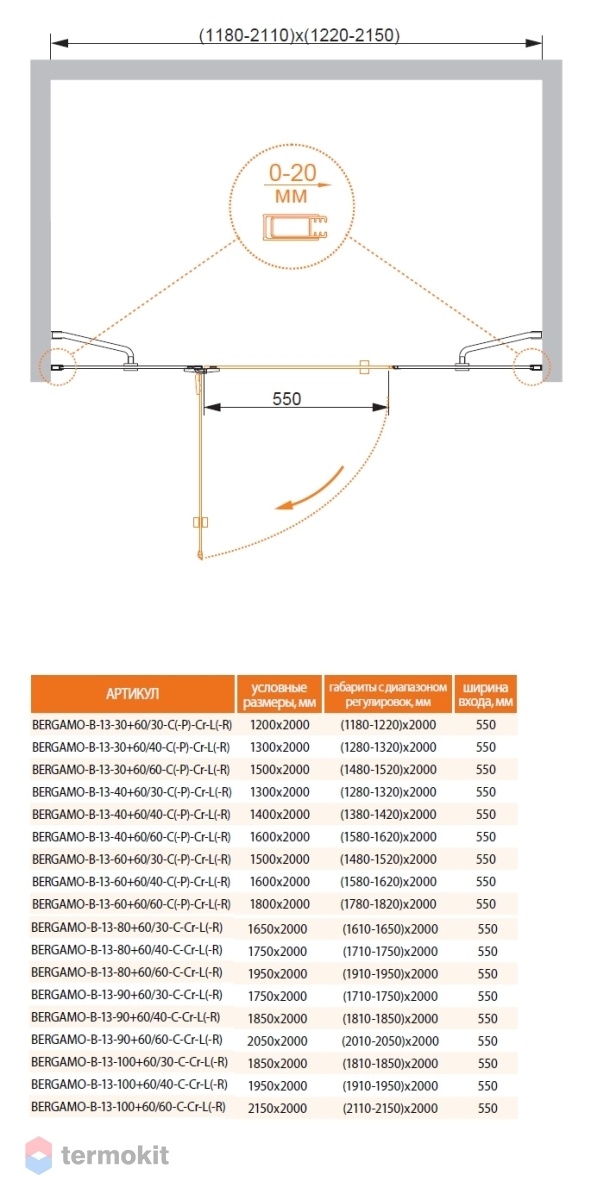 (1180-2110)x(1220-2150)

0-20
мм

550

| АРТИКУЛ | условные размеры, мм | габариты с диапазоном регулировок, мм | ширина входа, мм |
|---|---|---|---|
| BERGAMO-B-13-30+60/30-C(-P)-Cr-L(-R) | 1200x2000 | (1180-1220)x2000 | 550 |
| BERGAMO-B-13-30+60/40-C(-P)-Cr-L(-R) | 1300x2000 | (1280-1320)x2000 | 550 |
| BERGAMO-B-13-30+60/60-C(-P)-Cr-L(-R) | 1500x2000 | (1480-1520)x2000 | 550 |
| BERGAMO-B-13-40+60/30-C(-P)-Cr-L(-R) | 1300x2000 | (1280-1320)x2000 | 550 |
| BERGAMO-B-13-40+60/40-C(-P)-Cr-L(-R) | 1400x2000 | (1380-1420)x2000 | 550 |
| BERGAMO-B-13-40+60/60-C(-P)-Cr-L(-R) | 1600x2000 | (1580-1620)x2000 | 550 |
| BERGAMO-B-13-60+60/30-C(-P)-Cr-L(-R) | 1500x2000 | (1480-1520)x2000 | 550 |
| BERGAMO-B-13-60+60/40-C(-P)-Cr-L(-R) | 1600x2000 | (1580-1620)x2000 | 550 |
| BERGAMO-B-13-60+60/60-C(-P)-Cr-L(-R) | 1800x2000 | (1780-1820)x2000 | 550 |
| BERGAMO-B-13-80+60/30-C-Cr-L(-R) | 1650x2000 | (1610-1650)x2000 | 550 |
| BERGAMO-B-13-80+60/40-C-Cr-L(-R) | 1750x2000 | (1710-1750)x2000 | 550 |
| BERGAMO-B-13-80+60/60-C-Cr-L(-R) | 1950x2000 | (1910-1950)x2000 | 550 |
| BERGAMO-B-13-90+60/30-C-Cr-L(-R) | 1750x2000 | (1710-1750)x2000 | 550 |
| BERGAMO-B-13-90+60/40-C-Cr-L(-R) | 1850x2000 | (1810-1850)x2000 | 550 |
| BERGAMO-B-13-90+60/60-C-Cr-L(-R) | 2050x2000 | (2010-2050)x2000 | 550 |
| BERGAMO-B-13-100+60/30-C-Cr-L(-R) | 1850x2000 | (1810-1850)x2000 | 550 |
| BERGAMO-B-13-100+60/40-C-Cr-L(-R) | 1950x2000 | (1910-1950)x2000 | 550 |
| BERGAMO-B-13-100+60/60-C-Cr-L(-R) | 2150x2000 | (2110-2150)x2000 | 550 |

termokit